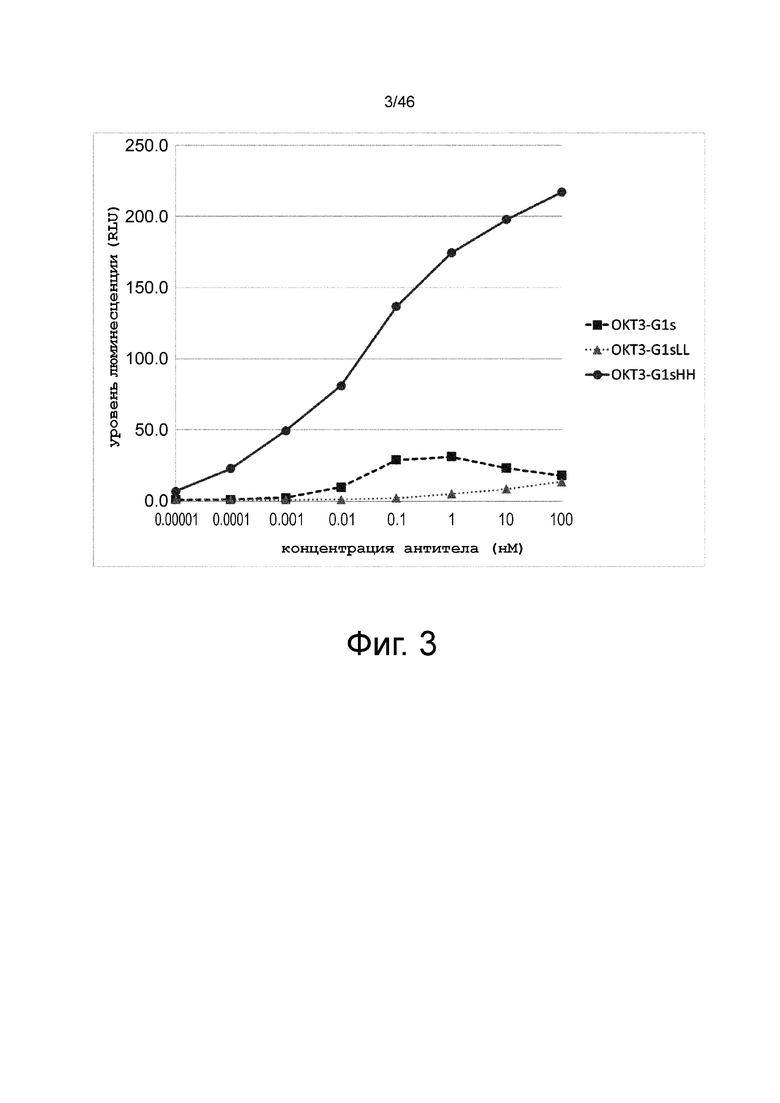 3/46

250.0
200.0
150.0
100.0
50.0
0.0

уровень люминесценции (RLU)

0.00001 0.0001 0.001 0.01 0.1 1 10 100

концентрация антитела (нМ)

OKT3-G1s
OKT3-G1sLL
OKT3-G1sHH

Фиг. 3